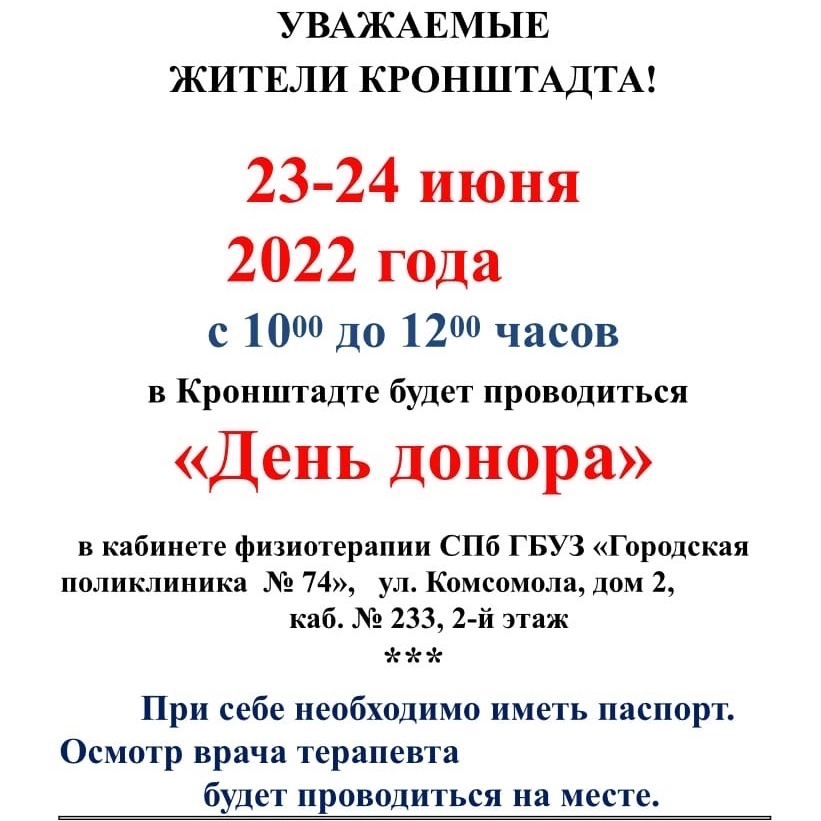 УВАЖАЕМЫЕ
ЖИТЕЛИ КРОНШТАДТА!

23-24 июня
2022 года

с $10^{00}$ до $12^{00}$ часов

в Кронштадте будет проводиться

«День донора»

в кабинете физиотерапии СПб ГБУЗ «Городская поликлиника № 74», ул. Комсомола, дом 2, каб. № 233, 2-й этаж

***

При себе необходимо иметь паспорт. Осмотр врача терапевта будет проводиться на месте.